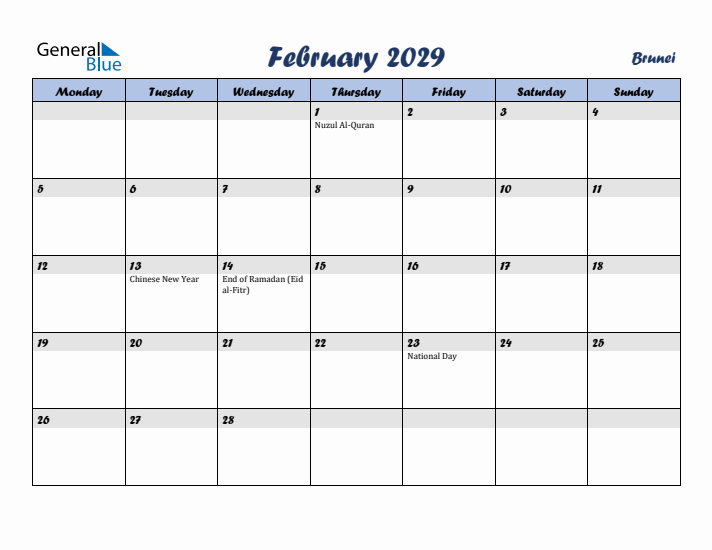 General Blue

February 2029

Brunei

| Monday | Tuesday | Wednesday | Thursday | Friday | Saturday | Sunday |
|---|---|---|---|---|---|---|
| | | | 1 Nuzul Al-Quran | 2 | 3 | 4 |
| 5 | 6 | 7 | 8 | 9 | 10 | 11 |
| 12 | 13 Chinese New Year | 14 End of Ramadan (Eid al-Fitr) | 15 | 16 | 17 | 18 |
| 19 | 20 | 21 | 22 | 23 National Day | 24 | 25 |
| 26 | 27 | 28 | | | | |